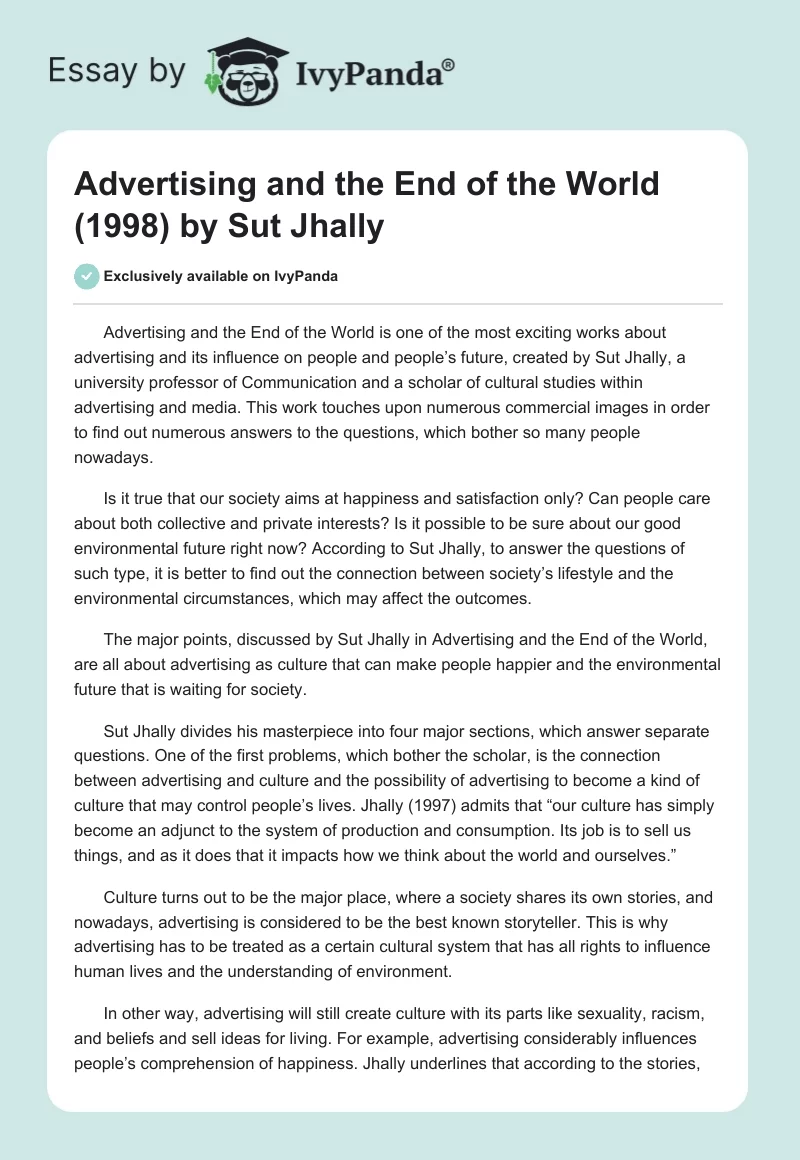 Essay by IvyPanda®

Advertising and the End of the World (1998) by Sut Jhally

Exclusively available on IvyPanda

Advertising and the End of the World is one of the most exciting works about advertising and its influence on people and people's future, created by Sut Jhally, a university professor of Communication and a scholar of cultural studies within advertising and media. This work touches upon numerous commercial images in order to find out numerous answers to the questions, which bother so many people nowadays.

Is it true that our society aims at happiness and satisfaction only? Can people care about both collective and private interests? Is it possible to be sure about our good environmental future right now? According to Sut Jhally, to answer the questions of such type, it is better to find out the connection between society's lifestyle and the environmental circumstances, which may affect the outcomes.

The major points, discussed by Sut Jhally in Advertising and the End of the World, are all about advertising as culture that can make people happier and the environmental future that is waiting for society.

Sut Jhally divides his masterpiece into four major sections, which answer separate questions. One of the first problems, which bother the scholar, is the connection between advertising and culture and the possibility of advertising to become a kind of culture that may control people's lives. Jhally (1997) admits that "our culture has simply become an adjunct to the system of production and consumption. Its job is to sell us things, and as it does that it impacts how we think about the world and ourselves."

Culture turns out to be the major place, where a society shares its own stories, and nowadays, advertising is considered to be the best known storyteller. This is why advertising has to be treated as a certain cultural system that has all rights to influence human lives and the understanding of environment.

In other way, advertising will still create culture with its parts like sexuality, racism, and beliefs and sell ideas for living. For example, advertising considerably influences people's comprehension of happiness. Jhally underlines that according to the stories,